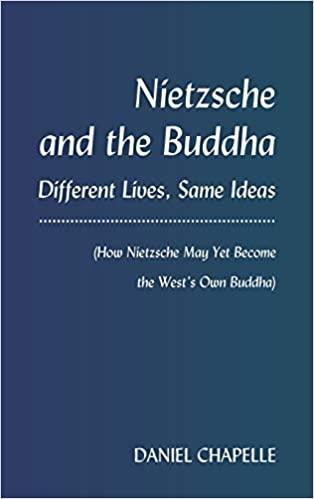 Nietzsche and the Buddha
Different Lives, Same Ideas

(How Nietzsche May Yet Become the West's Own Buddha)

DANIEL CHAPELLE